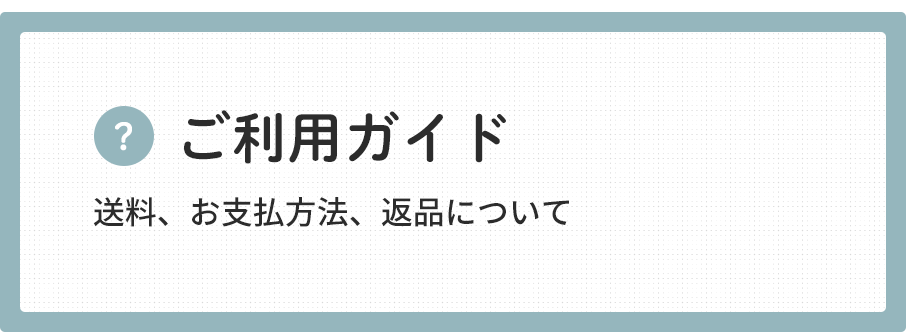 ? ご利用ガイド

送料、お支払方法、返品について